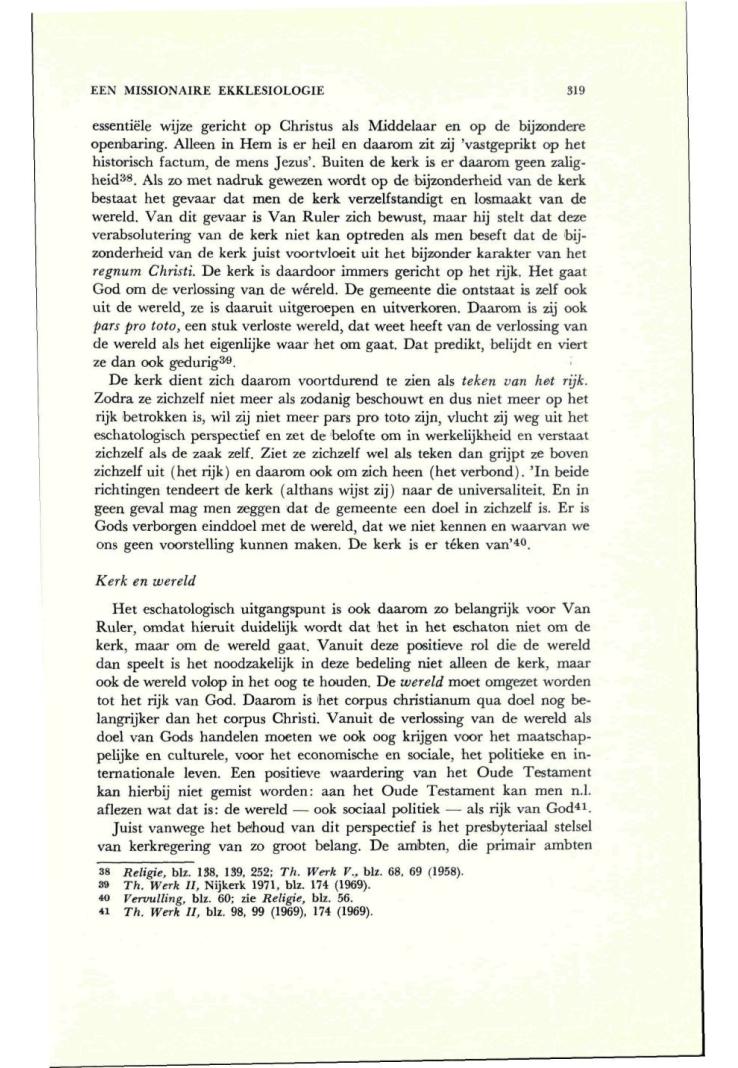 EEN MISSIONAIRE EKKLESIOLOGIE 319

essentiële wijze gericht op Christus als Middelaar en op de bijzondere openbaring. Alleen in Hem is er heil en daarom zit zij 'vastgeprikt op het historisch factum, de mens Jezus'. Buiten de kerk is er daarom geen zaligheid$^{38}$. Als zo met nadruk gewezen wordt op de bijzonderheid van de kerk bestaat het gevaar dat men de kerk verzelfstandigt en losmaakt van de wereld. Van dit gevaar is Van Ruler zich bewust, maar hij stelt dat deze verabsolutering van de kerk niet kan optreden als men beseft dat de bijzonderheid van de kerk juist voortvloeit uit het bijzonder karakter van het *regnum Christi*. De kerk is daardoor immers gericht op het rijk. Het gaat God om de verlossing van de wéreld. De gemeente die ontstaat is zelf ook uit de wereld, ze is daaruit uitgeroepen en uitverkoren. Daarom is zij ook *pars pro toto*, een stuk verloste wereld, dat weet heeft van de verlossing van de wereld als het eigenlijke waar het om gaat. Dat predikt, belijdt en viert ze dan ook gedurig$^{39}$.

De kerk dient zich daarom voortdurend te zien als *teken van het rijk*. Zodra ze zichzelf niet meer als zodanig beschouwt en dus niet meer op het rijk betrokken is, wil zij niet meer pars pro toto zijn, vlucht zij weg uit het eschatologisch perspectief en zet de belofte om in werkelijkheid en verstaat zichzelf als de zaak zelf. Ziet ze zichzelf wel als teken dan grijpt ze boven zichzelf uit (het rijk) en daarom ook om zich heen (het verbond). 'In beide richtingen tendeert de kerk (althans wijst zij) naar de universaliteit. En in geen geval mag men zeggen dat de gemeente een doel in zichzelf is. Er is Gods verborgen einddoel met de wereld, dat we niet kennen en waarvan we ons geen voorstelling kunnen maken. De kerk is er téken van'$^{40}$.

*Kerk en wereld*

Het eschatologisch uitgangspunt is ook daarom zo belangrijk voor Van Ruler, omdat hieruit duidelijk wordt dat het in het eschaton niet om de kerk, maar om de wereld gaat. Vanuit deze positieve rol die de wereld dan speelt is het noodzakelijk in deze bedeling niet alleen de kerk, maar ook de wereld volop in het oog te houden. De *wereld* moet omgezet worden tot het rijk van God. Daarom is het corpus christianum qua doel nog belangrijker dan het corpus Christi. Vanuit de verlossing van de wereld als doel van Gods handelen moeten we ook oog krijgen voor het maatschappelijke en culturele, voor het economische en sociale, het politieke en internationale leven. Een positieve waardering van het Oude Testament kan hierbij niet gemist worden: aan het Oude Testament kan men n.l. aflezen wat dat is: de wereld — ook sociaal politiek — als rijk van God$^{41}$.

Juist vanwege het behoud van dit perspectief is het presbyteriaal stelsel van kerkregering van zo groot belang. De ambten, die primair ambten

38 *Religie*, blz. 138, 139, 252; *Th. Werk V.*, blz. 68, 69 (1958).
39 *Th. Werk II*, Nijkerk 1971, blz. 174 (1969).
40 *Vervulling*, blz. 60; zie *Religie*, blz. 56.
41 *Th. Werk II*, blz. 98, 99 (1969), 174 (1969).